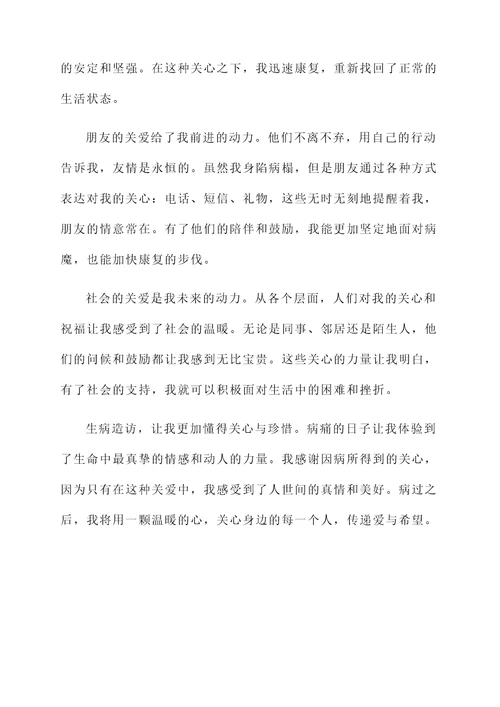 的安定和坚强。在这种关心之下，我迅速康复，重新找回了正常的生活状态。

朋友的关爱给了我前进的动力。他们不离不弃，用自己的行动告诉我，友情是永恒的。虽然我身陷病榻，但是朋友通过各种方式表达对我的关心：电话、短信、礼物，这些无时无刻地提醒着我，朋友的情意常在。有了他们的陪伴和鼓励，我能更加坚定地面对病魔，也能加快康复的步伐。

社会的关爱是我未来的动力。从各个层面，人们对我的关心和祝福让我感受到了社会的温暖。无论是同事、邻居还是陌生人，他们的问候和鼓励都让我感到无比宝贵。这些关心的力量让我明白，有了社会的支持，我就可以积极面对生活中的困难和挫折。

生病造访，让我更加懂得关心与珍惜。病痛的日子让我体验到了生命中最真挚的情感和动人的力量。我感谢因病所得到的关心，因为只有在这种关爱中，我感受到了人世间的真情和美好。病过之后，我将用一颗温暖的心，关心身边的每一个人，传递爱与希望。